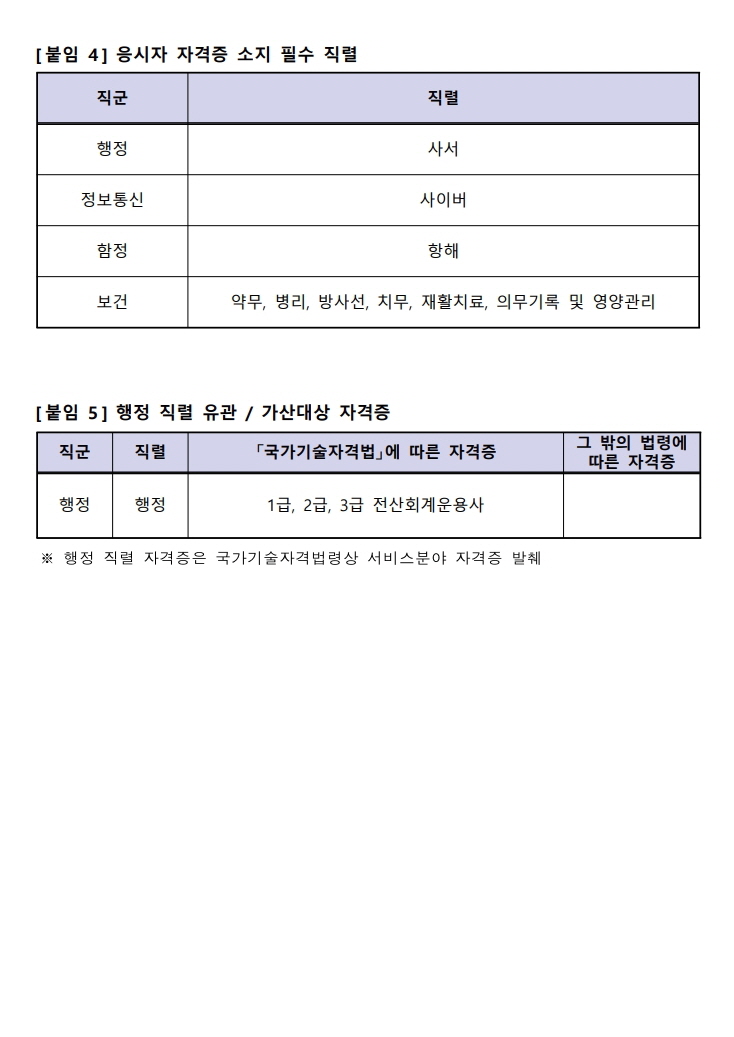 [붙임 4] 응시자 자격증 소지 필수 직렬

| 직군 | 직렬 |
|---|---|
| 행정 | 사서 |
| 정보통신 | 사이버 |
| 함정 | 항해 |
| 보건 | 약무, 병리, 방사선, 치무, 재활치료, 의무기록 및 영양관리 |

[붙임 5] 행정 직렬 유관 / 가산대상 자격증

| 직군 | 직렬 | 「국가기술자격법」에 따른 자격증 | 그 밖의 법령에 따른 자격증 |
|---|---|---|---|
| 행정 | 행정 | 1급, 2급, 3급 전산회계운용사 | |

※ 행정 직렬 자격증은 국가기술자격법령상 서비스분야 자격증 발췌